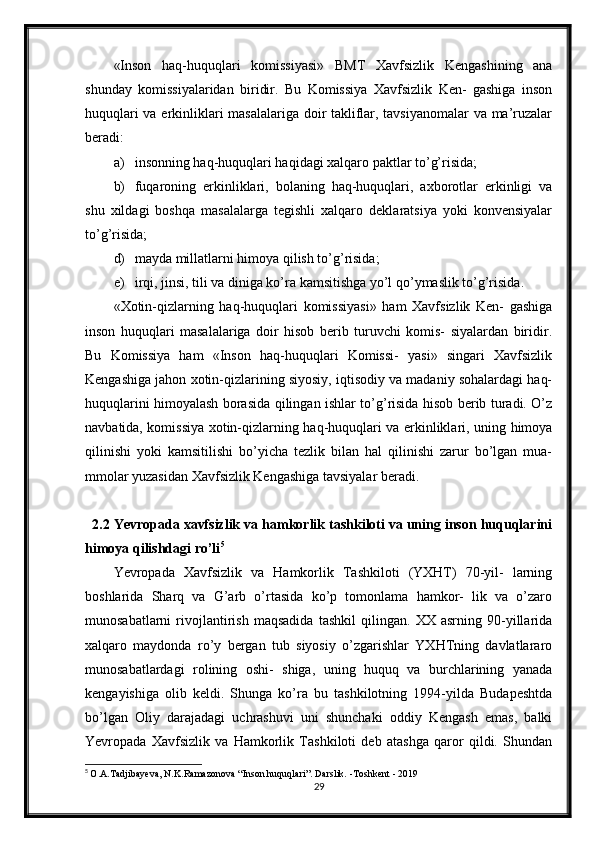 «Inson haq-huquqlari komissiyasi» BMT Xavfsizlik Kengashining ana shunday komissiyalaridan biridir. Bu Komissiya Xavfsizlik Ken- gashiga inson huquqlari va erkinliklari masalalariga doir takliflar, tavsiyanomalar va ma’ruzalar beradi:

a) insonning haq-huquqlari haqidagi xalqaro paktlar to’g’risida;

b) fuqaroning erkinliklari, bolaning haq-huquqlari, axborotlar erkinligi va shu xildagi boshqa masalalarga tegishli xalqaro deklaratsiya yoki konvensiyalar to’g’risida;

d) mayda millatlarni himoya qilish to’g’risida;

e) irqi, jinsi, tili va diniga ko’ra kamsitishga yo’l qo’ymaslik to’g’risida.

«Xotin-qizlarning haq-huquqlari komissiyasi» ham Xavfsizlik Ken- gashiga inson huquqlari masalalariga doir hisob berib turuvchi komis- siyalardan biridir. Bu Komissiya ham «Inson haq-huquqlari Komissi- yasi» singari Xavfsizlik Kengashiga jahon xotin-qizlarining siyosiy, iqtisodiy va madaniy sohalardagi haq-huquqlarini himoyalash borasida qilingan ishlar to’g’risida hisob berib turadi. O’z navbatida, komissiya xotin-qizlarning haq-huquqlari va erkinliklari, uning himoya qilinishi yoki kamsitilishi bo’yicha tezlik bilan hal qilinishi zarur bo’lgan mua- mmolar yuzasidan Xavfsizlik Kengashiga tavsiyalar beradi.

2.2 Yevropada xavfsizlik va hamkorlik tashkiloti va uning inson huquqlarini himoya qilishdagi ro’li$^5$

Yevropada Xavfsizlik va Hamkorlik Tashkiloti (YXHT) 70-yil- larning boshlarida Sharq va G’arb o’rtasida ko’p tomonlama hamkor- lik va o’zaro munosabatlarni rivojlantirish maqsadida tashkil qilingan. XX asrning 90-yillarida xalqaro maydonda ro’y bergan tub siyosiy o’zgarishlar YXHTning davlatlararo munosabatlardagi rolining oshi- shiga, uning huquq va burchlarining yanada kengayishiga olib keldi. Shunga ko’ra bu tashkilotning 1994-yilda Budapeshtda bo’lgan Oliy darajadagi uchrashuvi uni shunchaki oddiy Kengash emas, balki Yevropada Xavfsizlik va Hamkorlik Tashkiloti deb atashga qaror qildi. Shundan

$^5$ O.A.Tadjibayeva, N.K.Ramazonova “Inson huquqlari”. Darslik. - Toshkent - 2019

29